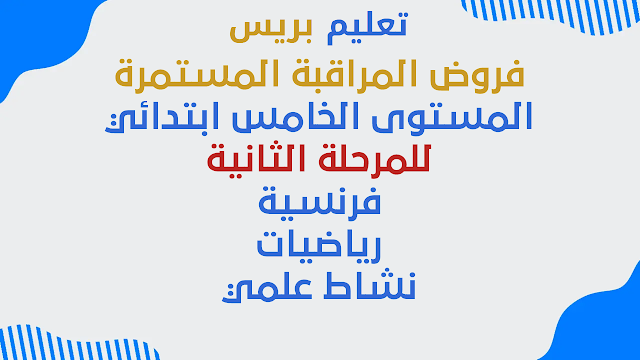 تعليم بريس
فروض المراقبة المستمرة
المستوى الخامس ابتدائي
للمرحلة الثانية
فرنسية
رياضيات
نشاط علمي